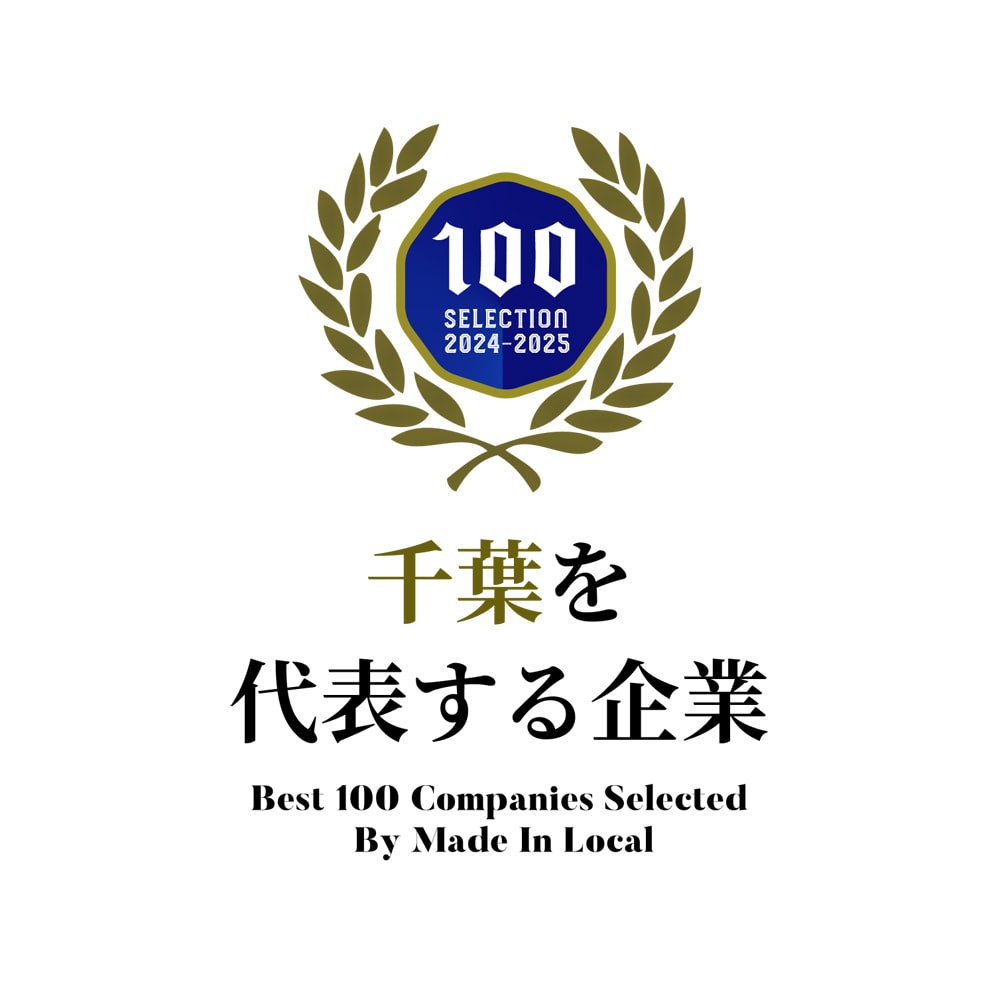 100
SELECTION
2024-2025

千葉を
代表する企業

Best 100 Companies Selected
By Made In Local